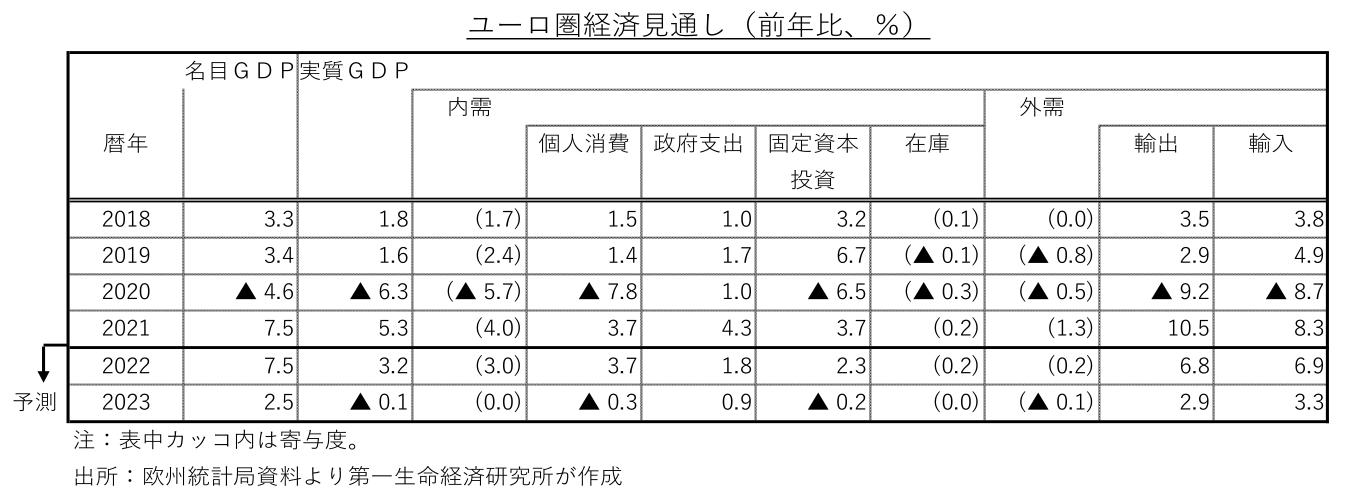 ユーロ圏経済見通し（前年比、％）

| 暦年 | 名目ＧＤＰ | 実質ＧＤＰ | 内需 | 個人消費 | 政府支出 | 固定資本投資 | 在庫 | 外需 | 輸出 | 輸入 |
|---|---|---|---|---|---|---|---|---|---|---|
| 2018 | 3.3 | 1.8 | (1.7) | 1.5 | 1.0 | 3.2 | (0.1) | (0.0) | 3.5 | 3.8 |
| 2019 | 3.4 | 1.6 | (2.4) | 1.4 | 1.7 | 6.7 | (▲ 0.1) | (▲ 0.8) | 2.9 | 4.9 |
| 2020 | ▲ 4.6 | ▲ 6.3 | (▲ 5.7) | ▲ 7.8 | 1.0 | ▲ 6.5 | (▲ 0.3) | (▲ 0.5) | ▲ 9.2 | ▲ 8.7 |
| 2021 | 7.5 | 5.3 | (4.0) | 3.7 | 4.3 | 3.7 | (0.2) | (1.3) | 10.5 | 8.3 |
| 2022 | 7.5 | 3.2 | (3.0) | 3.7 | 1.8 | 2.3 | (0.2) | (0.2) | 6.8 | 6.9 |
| 2023 | 2.5 | ▲ 0.1 | (0.0) | ▲ 0.3 | 0.9 | ▲ 0.2 | (0.0) | (▲ 0.1) | 2.9 | 3.3 |

予測

注：表中カッコ内は寄与度。
出所：欧州統計局資料より第一生命経済研究所が作成